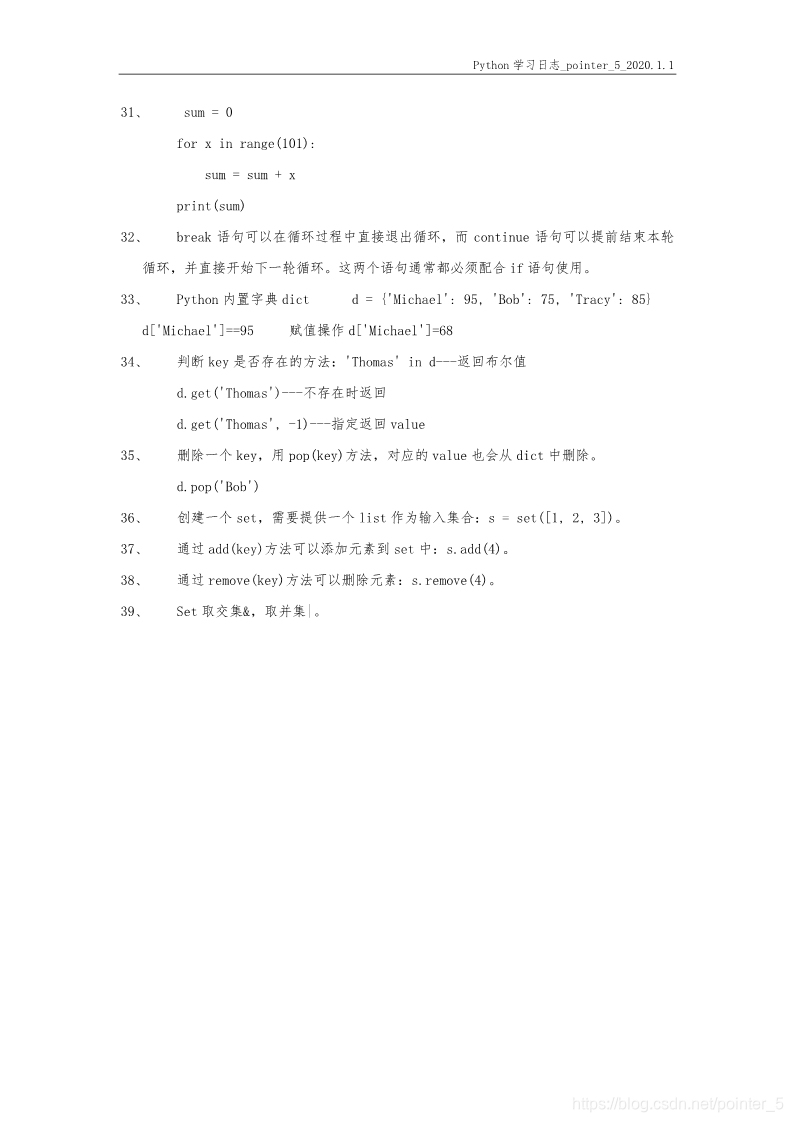 Python 学习日志_pointer_5_2020.1.1

31、 sum = 0

for x in range(101):

sum = sum + x

print(sum)

32、 break 语句可以在循环过程中直接退出循环，而 continue 语句可以提前结束本轮循环，并直接开始下一轮循环。这两个语句通常都必须配合 if 语句使用。

33、 Python 内置字典 dict d = {'Michael': 95, 'Bob': 75, 'Tracy': 85}
d['Michael']==95 赋值操作 d['Michael']=68

34、 判断 key 是否存在的方法：'Thomas' in d---返回布尔值

d.get('Thomas')---不存在时返回

d.get('Thomas', -1)---指定返回 value

35、 删除一个 key，用 pop(key)方法，对应的 value 也会从 dict 中删除。

d.pop('Bob')

36、 创建一个 set，需要提供一个 list 作为输入集合：s = set([1, 2, 3])。

37、 通过 add(key)方法可以添加元素到 set 中：s.add(4)。

38、 通过 remove(key)方法可以删除元素：s.remove(4)。

39、 Set 取交集&，取并集|。

https://blog.csdn.net/pointer_5